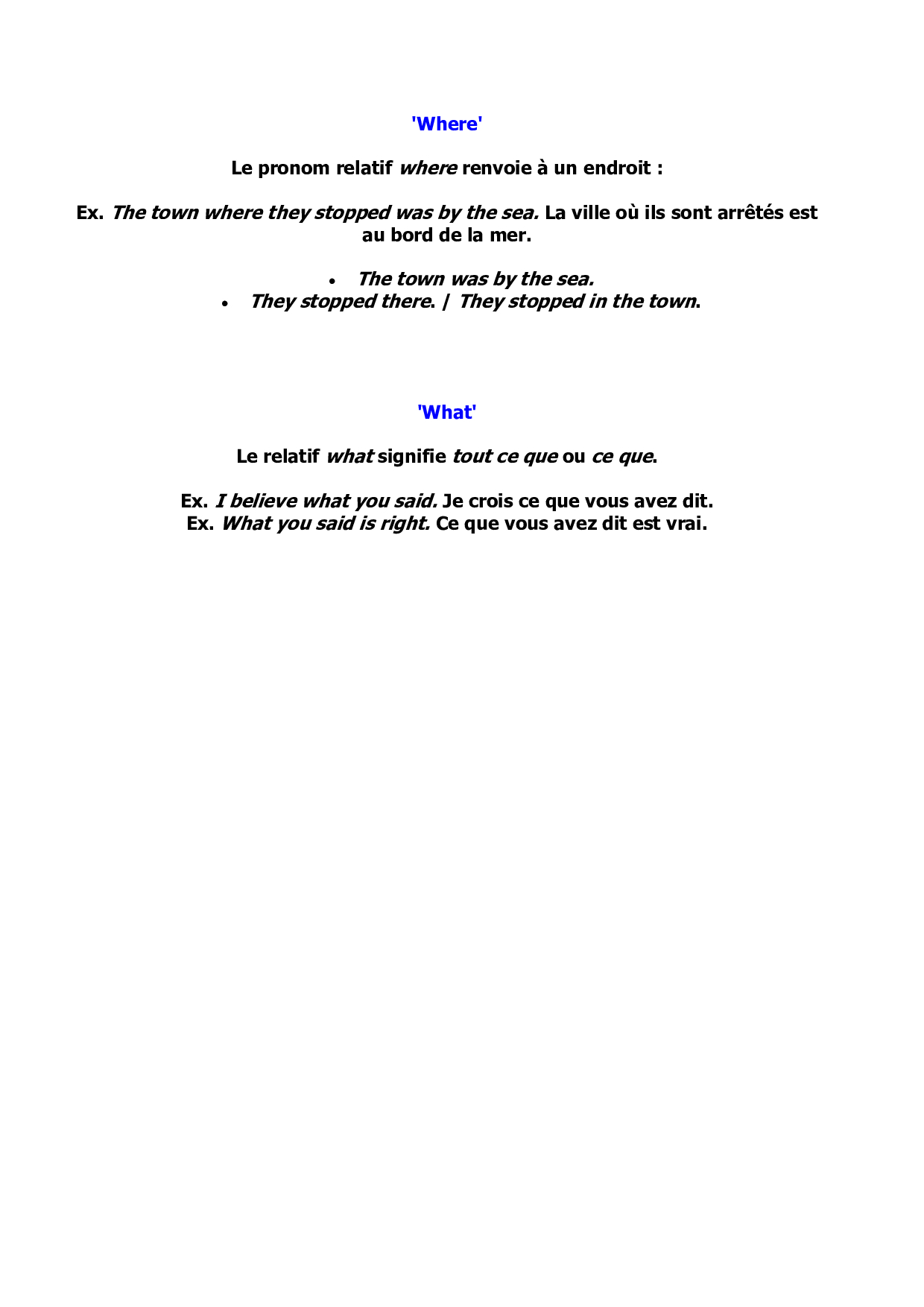 'Where'

Le pronom relatif where renvoie à un endroit :

Ex. The town where they stopped was by the sea. La ville où ils sont arrêtés est au bord de la mer.

• The town was by the sea.
• They stopped there. | They stopped in the town.

'What'

Le relatif what signifie tout ce que ou ce que.

Ex. I believe what you said. Je crois ce que vous avez dit.
Ex. What you said is right. Ce que vous avez dit est vrai.